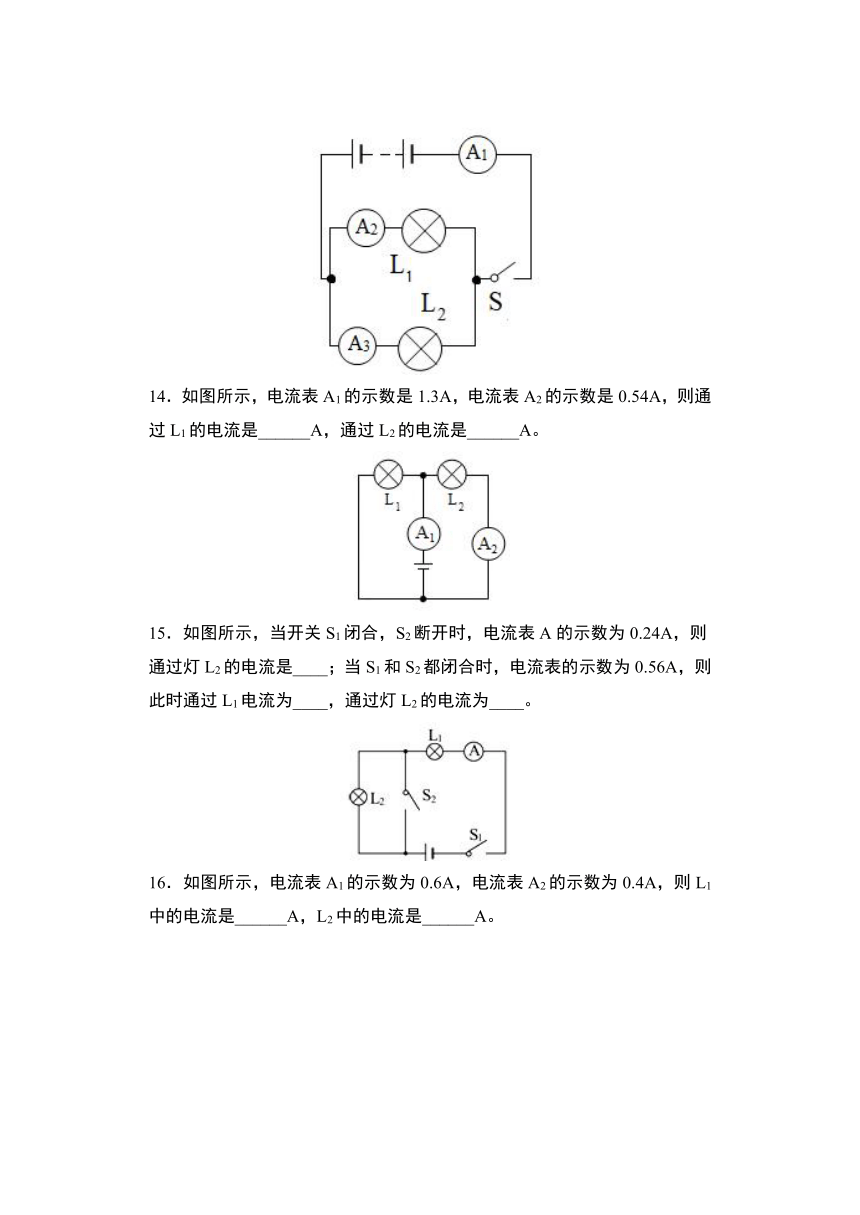 $A_1$

$A_2$

$L_1$

$L_2$

S

$A_3$

14．如图所示，电流表 $A_1$ 的示数是 1.3A，电流表 $A_2$ 的示数是 0.54A，则通过 $L_1$ 的电流是______A，通过 $L_2$ 的电流是______A。

$L_1$

$L_2$

$A_1$

$A_2$

15．如图所示，当开关 $S_1$ 闭合，$S_2$ 断开时，电流表 A 的示数为 0.24A，则通过灯 $L_2$ 的电流是____；当 $S_1$ 和 $S_2$ 都闭合时，电流表的示数为 0.56A，则此时通过 $L_1$ 电流为____，通过灯 $L_2$ 的电流为____。

$L_1$

A

$L_2$

$S_2$

$S_1$

16．如图所示，电流表 $A_1$ 的示数为 0.6A，电流表 $A_2$ 的示数为 0.4A，则 $L_1$ 中的电流是______A，$L_2$ 中的电流是______A。